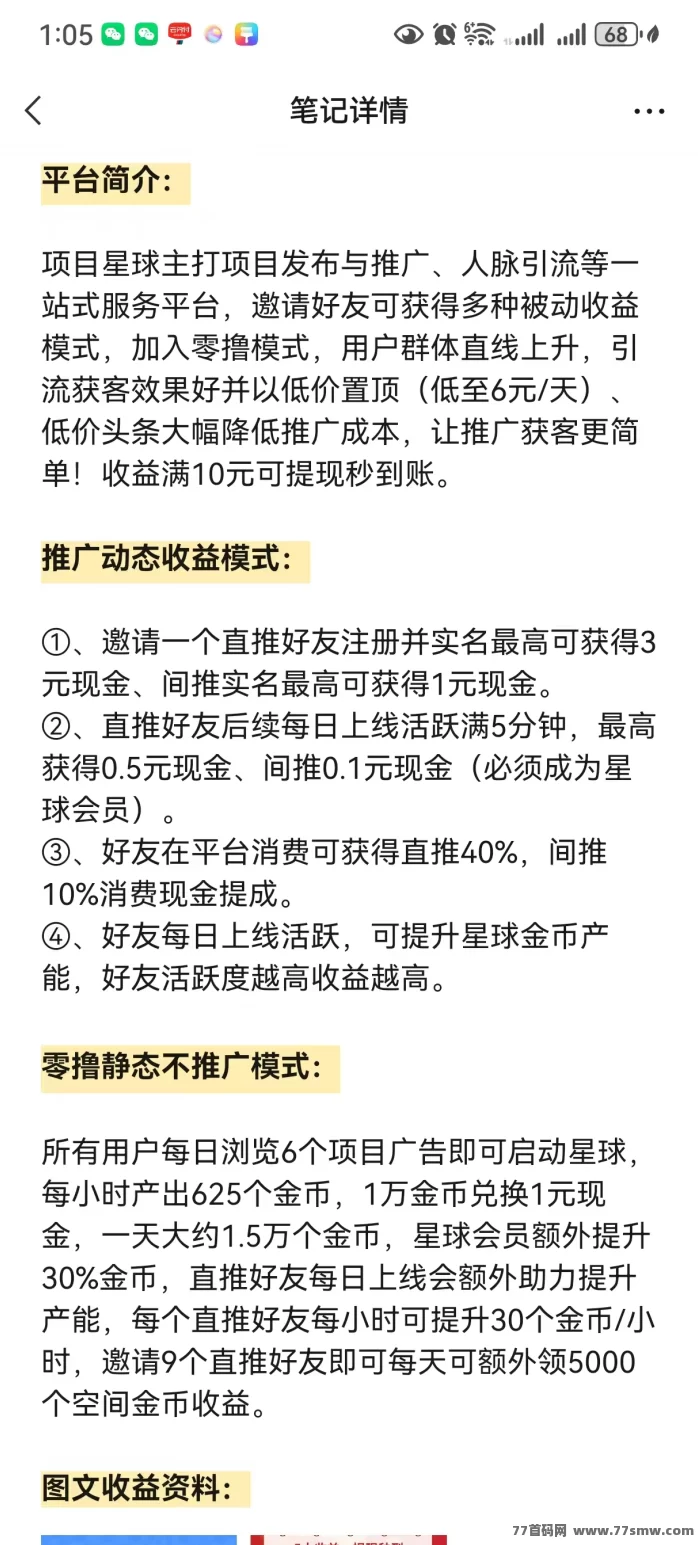 1:05 68

笔记详情

平台简介:

项目星球主打项目发布与推广、人脉引流等一站式服务平台，邀请好友可获得多种被动收益模式，加入零撸模式，用户群体直线上升，引流获客效果好并以低价置顶（低至6元/天）、低价头条大幅降低推广成本，让推广获客更简单！收益满10元可提现秒到账。

推广动态收益模式:

①、邀请一个直推好友注册并实名最高可获得3元现金、间推实名最高可获得1元现金。
②、直推好友后续每日上线活跃满5分钟，最高获得0.5元现金、间推0.1元现金（必须成为星球会员）。
③、好友在平台消费可获得直推40%，间推10%消费现金提成。
④、好友每日上线活跃，可提升星球金币产能，好友活跃度越高收益越高。

零撸静态不推广模式:

所有用户每日浏览6个项目广告即可启动星球，每小时产出625个金币，1万金币兑换1元现金，一天大约1.5万个金币，星球会员额外提升30%金币，直推好友每日上线会额外助力提升产能，每个直推好友每小时可提升30个金币/小时，邀请9个直推好友即可每天可额外领5000个空间金币收益。

图文收益资料:

77首码网 www.77smw.com